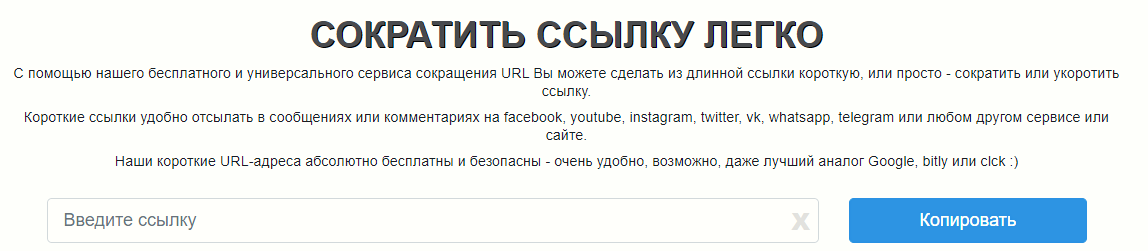 СОКРАТИТЬ ССЫЛКУ ЛЕГКО

С помощью нашего бесплатного и универсального сервиса сокращения URL Вы можете сделать из длинной ссылки короткую, или просто - сократить или укоротить ссылку.

Короткие ссылки удобно отсылать в сообщениях или комментариях на facebook, youtube, instagram, twitter, vk, whatsapp, telegram или любом другом сервисе или сайте.

Наши короткие URL-адреса абсолютно бесплатны и безопасны - очень удобно, возможно, даже лучший аналог Google, bitly или clck :)

Введите ссылку

X

Копировать